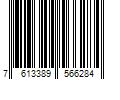 7 613389 566284